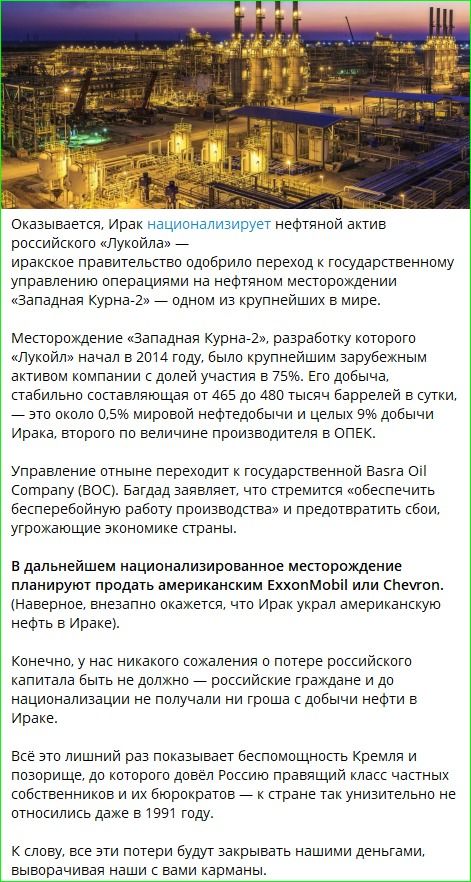 Оказывается, Ирак национализирует нефтяной актив российского «Лукойла» — иракское правительство одобрило переход к государственному управлению операциями на нефтяном месторождении «Западная Курна-2» — одном из крупнейших в мире.

Месторождение «Западная Курна-2», разработку которого «Лукойл» начал в 2014 году, было крупнейшим зарубежным активом компании с долей участия в 75%. Его добыча, стабильно составляющая от 465 до 480 тысяч баррелей в сутки, — это около 0,5% мировой нефтедобычи и целых 9% добычи Ирака, второго по величине производителя в ОПЕК.

Управление отныне переходит к государственной Basra Oil Company (BOC). Багдад заявляет, что стремится «обеспечить бесперебойную работу производства» и предотвратить сбои, угрожающие экономике страны.

В дальнейшем национализированное месторождение планируют продать американским ExxonMobil или Chevron. (Наверное, внезапно окажется, что Ирак украл американскую нефть в Ираке).

Конечно, у нас никакого сожаления о потере российского капитала быть не должно — российские граждане и до национализации не получали ни гроша с добычи нефти в Ираке.

Всё это лишний раз показывает беспомощность Кремля и позорище, до которого довёл Россию правящий класс частных собственников и их бюрократов — к стране так унизительно не относились даже в 1991 году.

К слову, все эти потери будут закрывать нашими деньгами, выворачивая наши с вами карманы.